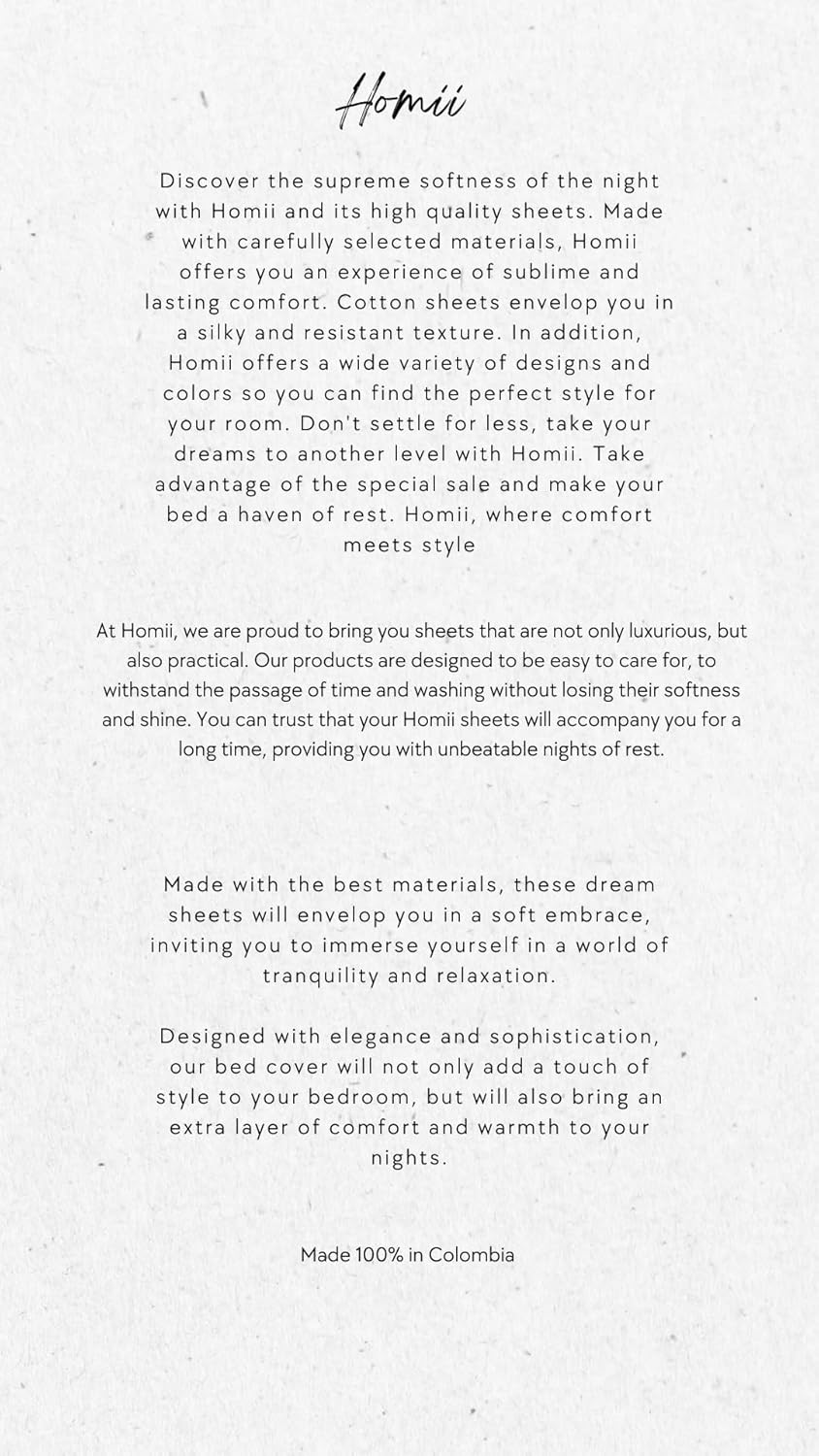 Homii

Discover the supreme softness of the night with Homii and its high quality sheets. Made with carefully selected materials, Homii offers you an experience of sublime and lasting comfort. Cotton sheets envelop you in a silky and resistant texture. In addition, Homii offers a wide variety of designs and colors so you can find the perfect style for your room. Don't settle for less, take your dreams to another level with Homii. Take advantage of the special sale and make your bed a haven of rest. Homii, where comfort meets style

At Homii, we are proud to bring you sheets that are not only luxurious, but also practical. Our products are designed to be easy to care for, to withstand the passage of time and washing without losing their softness and shine. You can trust that your Homii sheets will accompany you for a long time, providing you with unbeatable nights of rest.

Made with the best materials, these dream sheets will envelop you in a soft embrace, inviting you to immerse yourself in a world of tranquility and relaxation.

Designed with elegance and sophistication, our bed cover will not only add a touch of style to your bedroom, but will also bring an extra layer of comfort and warmth to your nights.

Made 100% in Colombia